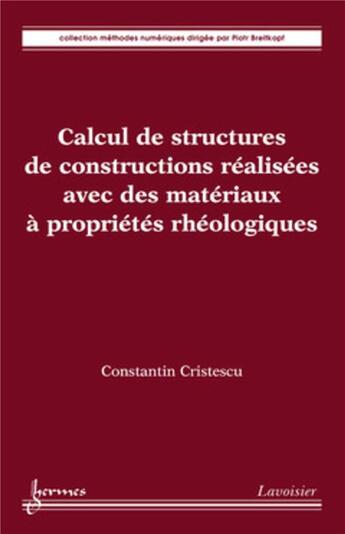 collection méthodes numériques dirigée par Piotr Breitkopf

Calcul de structures de constructions réalisées avec des matériaux à propriétés rhéologiques

Constantin Cristescu

hermes

Lavoisier